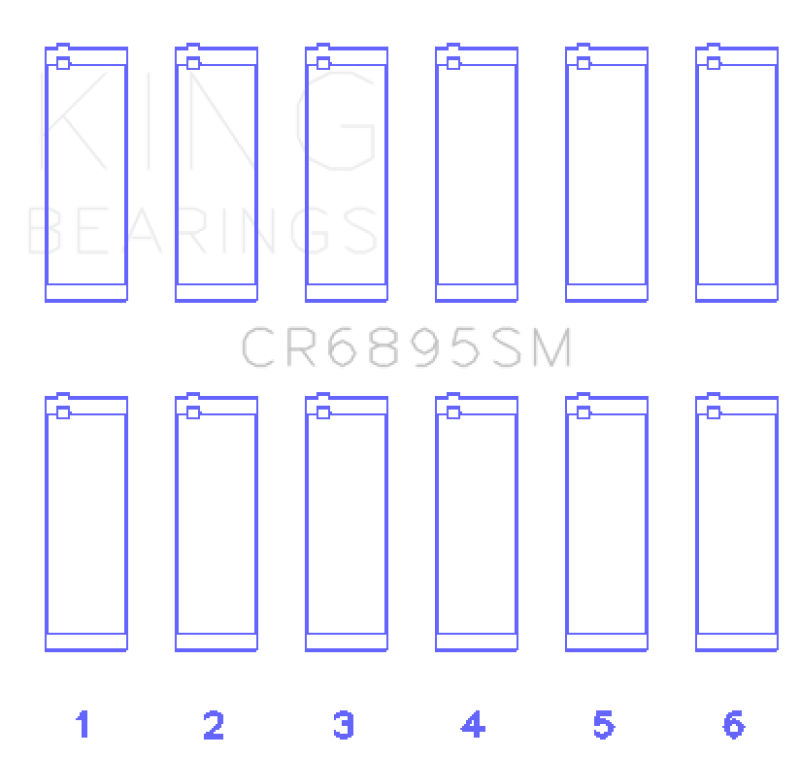 KING
BEARINGS

CR6895SM

1 2 3 4 5 6